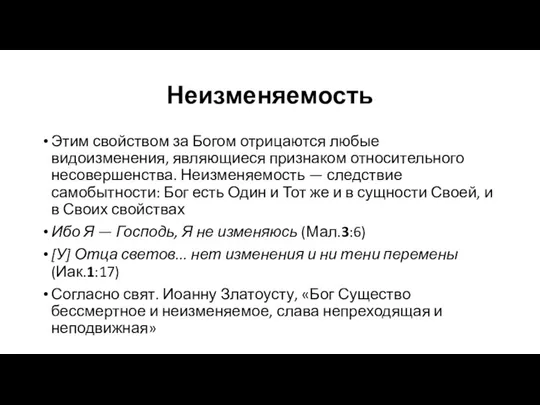 Неизменяемость

• Этим свойством за Богом отрицаются любые видоизменения, являющиеся признаком относительного несовершенства. Неизменяемость — следствие самобытности: Бог есть Один и Тот же и в сущности Своей, и в Своих свойствах

• Ибо Я — Господь, Я не изменяюсь (Мал.3:6)

• [У] Отца светов... нет изменения и ни тени перемены (Иак.1:17)

• Согласно свят. Иоанну Златоусту, «Бог Существо бессмертное и неизменяемое, слава непреходящая и неподвижная»